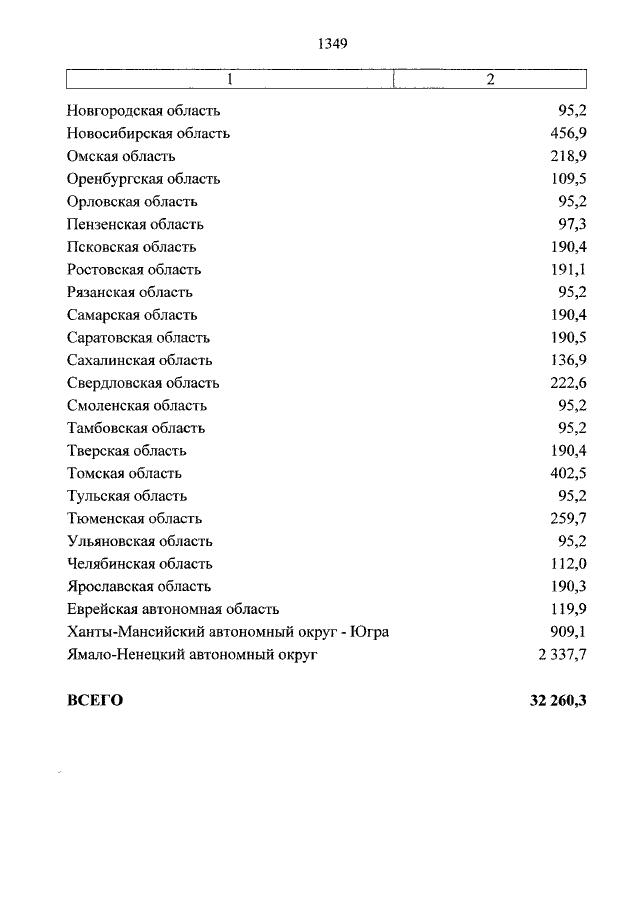 1349

| 1 | 2 |
|---|---|
| Новгородская область | 95,2 |
| Новосибирская область | 456,9 |
| Омская область | 218,9 |
| Оренбургская область | 109,5 |
| Орловская область | 95,2 |
| Пензенская область | 97,3 |
| Псковская область | 190,4 |
| Ростовская область | 191,1 |
| Рязанская область | 95,2 |
| Самарская область | 190,4 |
| Саратовская область | 190,5 |
| Сахалинская область | 136,9 |
| Свердловская область | 222,6 |
| Смоленская область | 95,2 |
| Тамбовская область | 95,2 |
| Тверская область | 190,4 |
| Томская область | 402,5 |
| Тульская область | 95,2 |
| Тюменская область | 259,7 |
| Ульяновская область | 95,2 |
| Челябинская область | 112,0 |
| Ярославская область | 190,3 |
| Еврейская автономная область | 119,9 |
| Ханты-Мансийский автономный округ - Югра | 909,1 |
| Ямало-Ненецкий автономный округ | 2 337,7 |
| **ВСЕГО** | **32 260,3** |